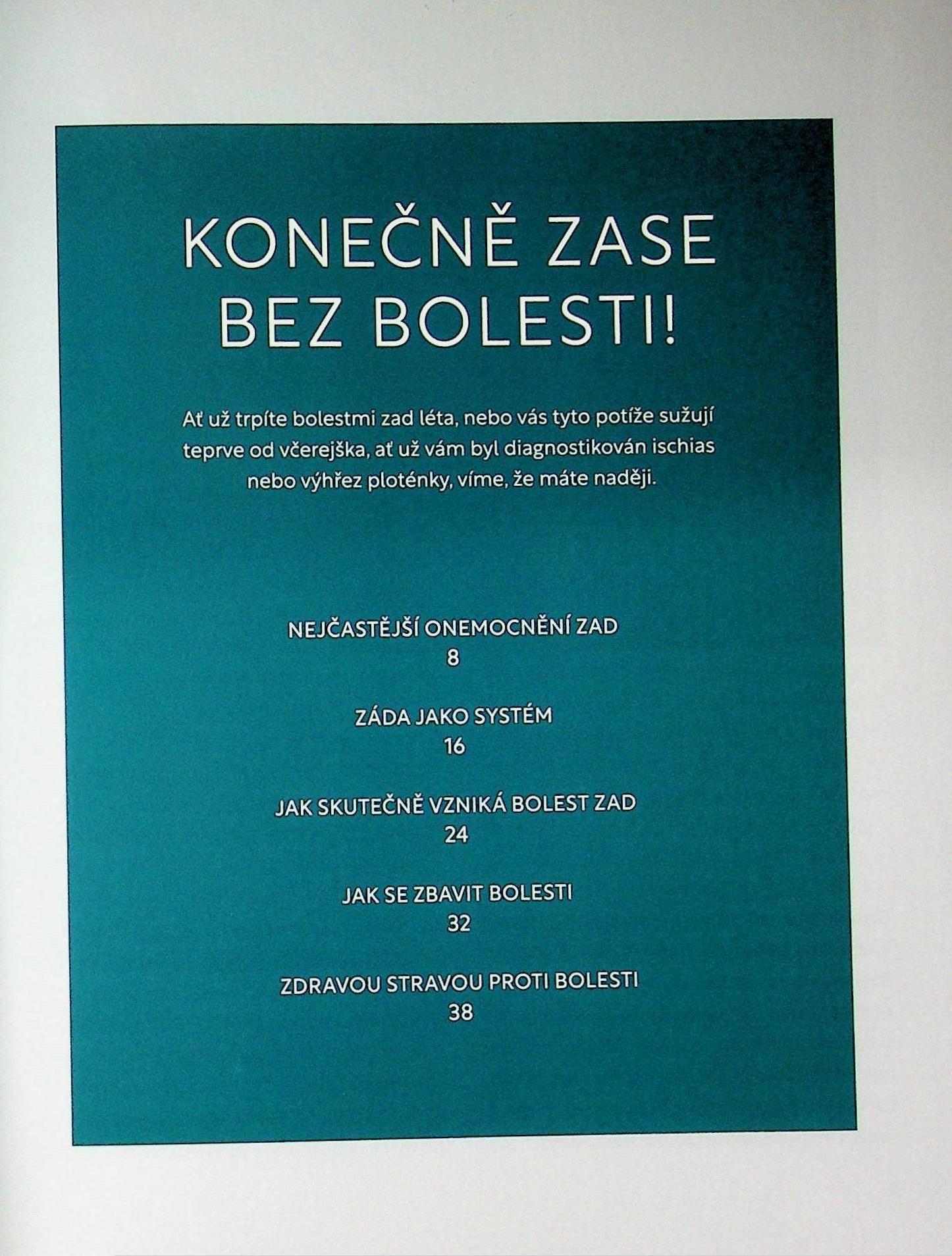 KONEČNĚ ZASE BEZ BOLESTI!

Ať už trpíte bolestmi zad léta, nebo vás tyto potíže sužují teprve od včerejška, ať už vám byl diagnostikován ischias nebo výhřez ploténky, víme, že máte naději.

NEJČASTĚJŠÍ ONEMOCNĚNÍ ZAD
8

ZÁDA JAKO SYSTÉM
16

JAK SKUTEČNĚ VZNIKÁ BOLEST ZAD
24

JAK SE ZBAVIT BOLESTI
32

ZDRAVOU STRAVOU PROTI BOLESTI
38